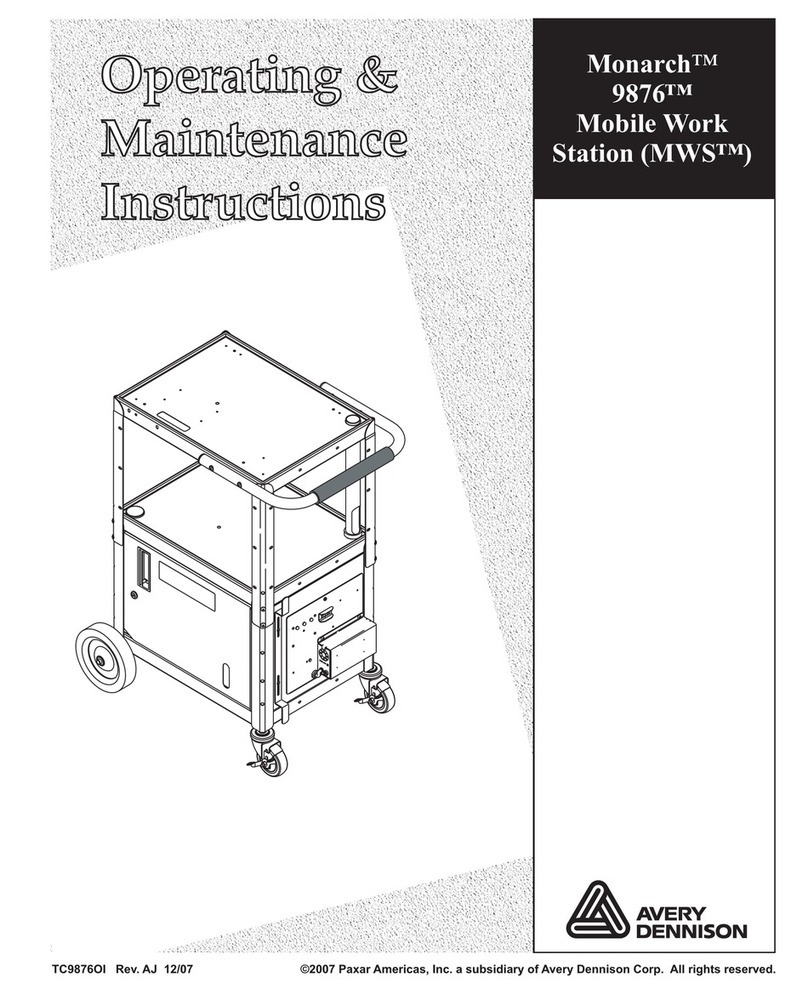 Operating & Maintenance Instructions

Monarch™ 9876™ Mobile Work Station (MWS™)

AVERY DENNISON

TC9876OI Rev. AJ 12/07

©2007 Paxar Americas, Inc. a subsidiary of Avery Dennison Corp. All rights reserved.